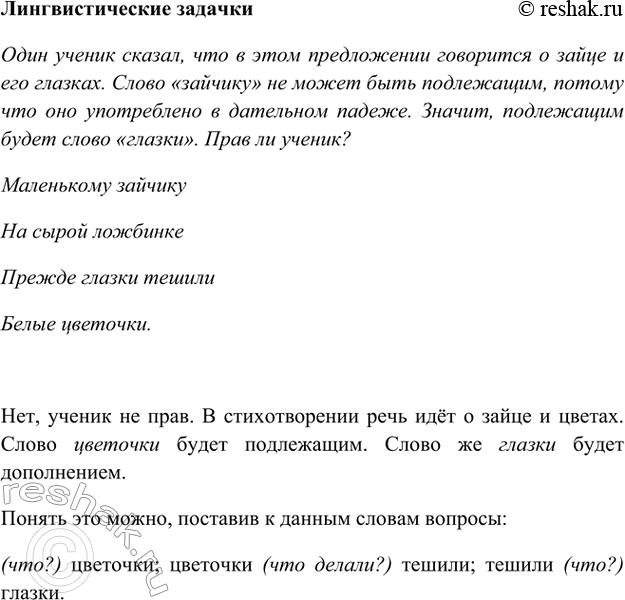 Лингвистические задачки © reshak.ru

Один ученик сказал, что в этом предложении говорится о зайце и его глазках. Слово «зайчику» не может быть подлежащим, потому что оно употреблено в дательном падеже. Значит, подлежащим будет слово «глазки». Прав ли ученик?

Маленькому зайчику

На сырой ложбинке

Прежде глазки тешили

Белые цветочки.

Нет, ученик не прав. В стихотворении речь идёт о зайце и цветах. Слово цветочки будет подлежащим. Слово же глазки будет дополнением.

Понять это можно, поставив к данным словам вопросы:

(что?) цветочки; цветочки (что делали?) тешили; тешили (что?) глазки.

reshak.ru ©